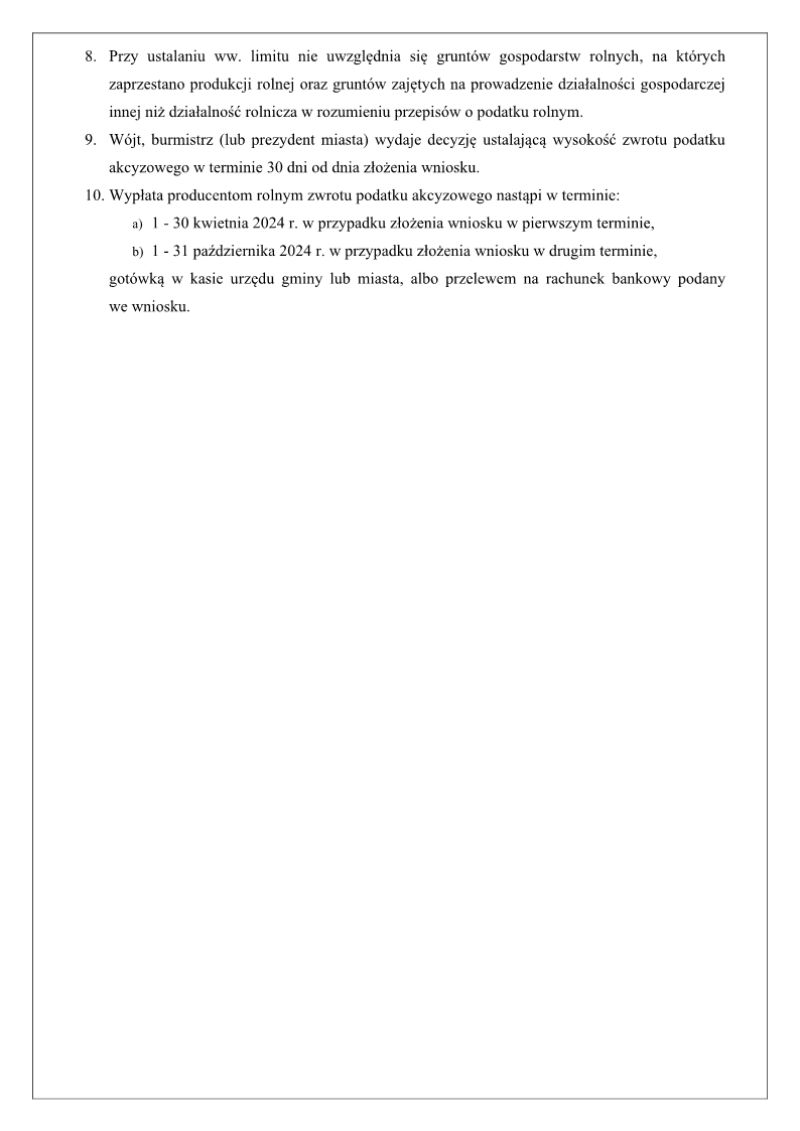 8. Przy ustalaniu ww. limitu nie uwzględnia się gruntów gospodarstw rolnych, na których zaprzestano produkcji rolnej oraz gruntów zajętych na prowadzenie działalności gospodarczej innej niż działalność rolnicza w rozumieniu przepisów o podatku rolnym.

9. Wójt, burmistrz (lub prezydent miasta) wydaje decyzję ustalającą wysokość zwrotu podatku akcyzowego w terminie 30 dni od dnia złożenia wniosku.

10. Wypłata producentom rolnym zwrotu podatku akcyzowego nastąpi w terminie:

a) 1 - 30 kwietnia 2024 r. w przypadku złożenia wniosku w pierwszym terminie,

b) 1 - 31 października 2024 r. w przypadku złożenia wniosku w drugim terminie,

gotówką w kasie urzędu gminy lub miasta, albo przelewem na rachunek bankowy podany we wniosku.